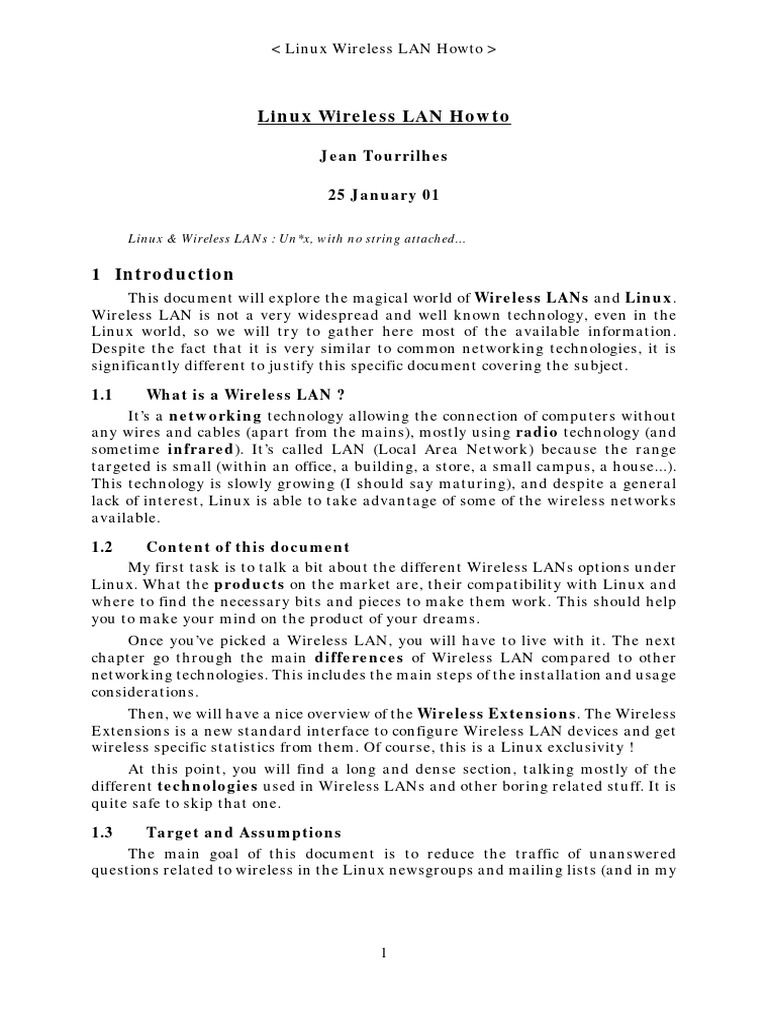 < Linux Wireless LAN Howto >

Linux Wireless LAN Howto

Jean Tourrilhes

25 January 01

Linux & Wireless LANs : Un*x, with no string attached...

1 Introduction

This document will explore the magical world of Wireless LANs and Linux. Wireless LAN is not a very widespread and well known technology, even in the Linux world, so we will try to gather here most of the available information. Despite the fact that it is very similar to common networking technologies, it is significantly different to justify this specific document covering the subject.

1.1 What is a Wireless LAN ?

It's a networking technology allowing the connection of computers without any wires and cables (apart from the mains), mostly using radio technology (and sometime infrared). It's called LAN (Local Area Network) because the range targeted is small (within an office, a building, a store, a small campus, a house...). This technology is slowly growing (I should say maturing), and despite a general lack of interest, Linux is able to take advantage of some of the wireless networks available.

1.2 Content of this document

My first task is to talk a bit about the different Wireless LANs options under Linux. What the products on the market are, their compatibility with Linux and where to find the necessary bits and pieces to make them work. This should help you to make your mind on the product of your dreams.

Once you've picked a Wireless LAN, you will have to live with it. The next chapter go through the main differences of Wireless LAN compared to other networking technologies. This includes the main steps of the installation and usage considerations.

Then, we will have a nice overview of the Wireless Extensions. The Wireless Extensions is a new standard interface to configure Wireless LAN devices and get wireless specific statistics from them. Of course, this is a Linux exclusivity !

At this point, you will find a long and dense section, talking mostly of the different technologies used in Wireless LANs and other boring related stuff. It is quite safe to skip that one.

1.3 Target and Assumptions

The main goal of this document is to reduce the traffic of unanswered questions related to wireless in the Linux newsgroups and mailing lists (and in my

1